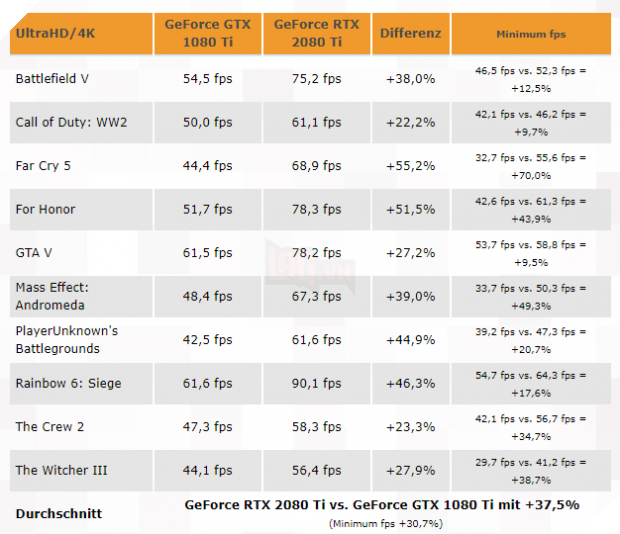 | UltraHD/4K | GeForce GTX 1080 Ti | GeForce RTX 2080 Ti | Differenz | Minimum fps |
|---|---|---|---|---|
| Battlefield V | 54,5 fps | 75,2 fps | +38,0% | 46,5 fps vs. 52,3 fps = +12,5% |
| Call of Duty: WW2 | 50,0 fps | 61,1 fps | +22,2% | 42,1 fps vs. 46,2 fps = +9,7% |
| Far Cry 5 | 44,4 fps | 68,9 fps | +55,2% | 32,7 fps vs. 55,6 fps = +70,0% |
| For Honor | 51,7 fps | 78,3 fps | +51,5% | 42,6 fps vs. 61,3 fps = +43,9% |
| GTA V | 61,5 fps | 78,2 fps | +27,2% | 53,7 fps vs. 58,8 fps = +9,5% |
| Mass Effect: Andromeda | 48,4 fps | 67,3 fps | +39,0% | 33,7 fps vs. 50,3 fps = +49,3% |
| PlayerUnknown's Battlegrounds | 42,5 fps | 61,6 fps | +44,9% | 39,2 fps vs. 47,3 fps = +20,7% |
| Rainbow 6: Siege | 61,6 fps | 90,1 fps | +46,3% | 54,7 fps vs. 64,3 fps = +17,6% |
| The Crew 2 | 47,3 fps | 58,3 fps | +23,3% | 42,1 fps vs. 56,7 fps = +34,7% |
| The Witcher III | 44,1 fps | 56,4 fps | +27,9% | 29,7 fps vs. 41,2 fps = +38,7% |
| Durchschnitt | GeForce RTX 2080 Ti vs. GeForce GTX 1080 Ti mit +37,5% (Minimum fps +30,7%) | | | |